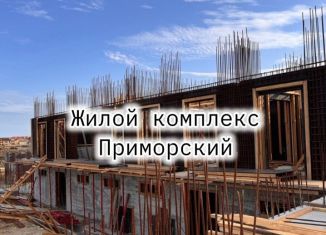 Жилой комплекс
Приморский